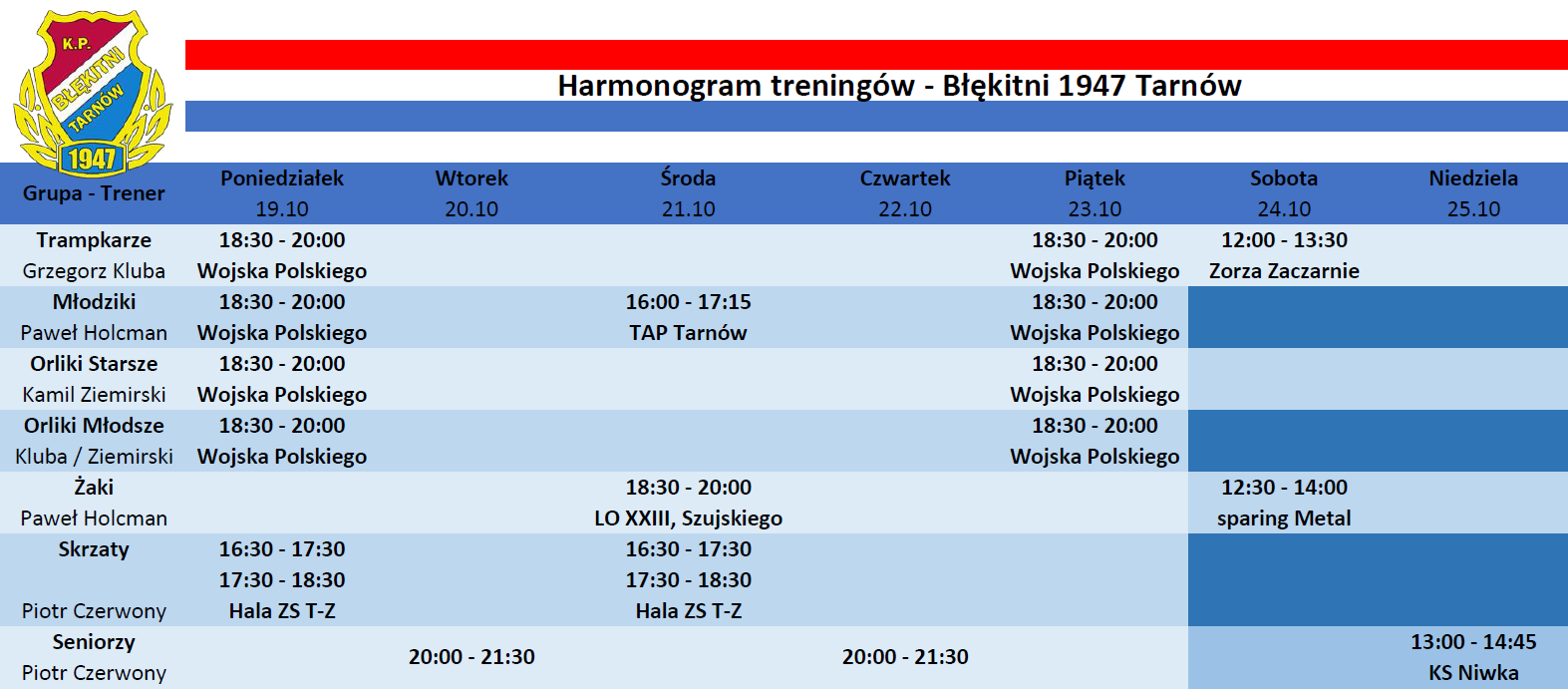 K.P. BŁĘKITNI TARNÓW 1947

Harmonogram treningów - Błękitni 1947 Tarnów

| Grupa - Trener | Poniedziałek 19.10 | Wtorek 20.10 | Środa 21.10 | Czwartek 22.10 | Piątek 23.10 | Sobota 24.10 | Niedziela 25.10 |
|---|---|---|---|---|---|---|---|
| Trampkarze Grzegorz Kluba | 18:30 - 20:00 Wojska Polskiego | | | | 18:30 - 20:00 Wojska Polskiego | 12:00 - 13:30 Zorza Zaczarnie | |
| Młodziki Paweł Holcman | 18:30 - 20:00 Wojska Polskiego | | 16:00 - 17:15 TAP Tarnów | | 18:30 - 20:00 Wojska Polskiego | | |
| Orliki Starsze Kamil Ziemirski | 18:30 - 20:00 Wojska Polskiego | | | | 18:30 - 20:00 Wojska Polskiego | | |
| Orliki Młodsze Kluba / Ziemirski | 18:30 - 20:00 Wojska Polskiego | | | | 18:30 - 20:00 Wojska Polskiego | | |
| Żaki Paweł Holcman | | | 18:30 - 20:00 LO XXIII, Szujskiego | | | 12:30 - 14:00 sparing Metal | |
| Skrzaty Piotr Czerwony | 16:30 - 17:30 17:30 - 18:30 Hala ZS T-Z | | 16:30 - 17:30 17:30 - 18:30 Hala ZS T-Z | | | | |
| Seniorzy Piotr Czerwony | | 20:00 - 21:30 | | 20:00 - 21:30 | | | 13:00 - 14:45 KS Niwka |